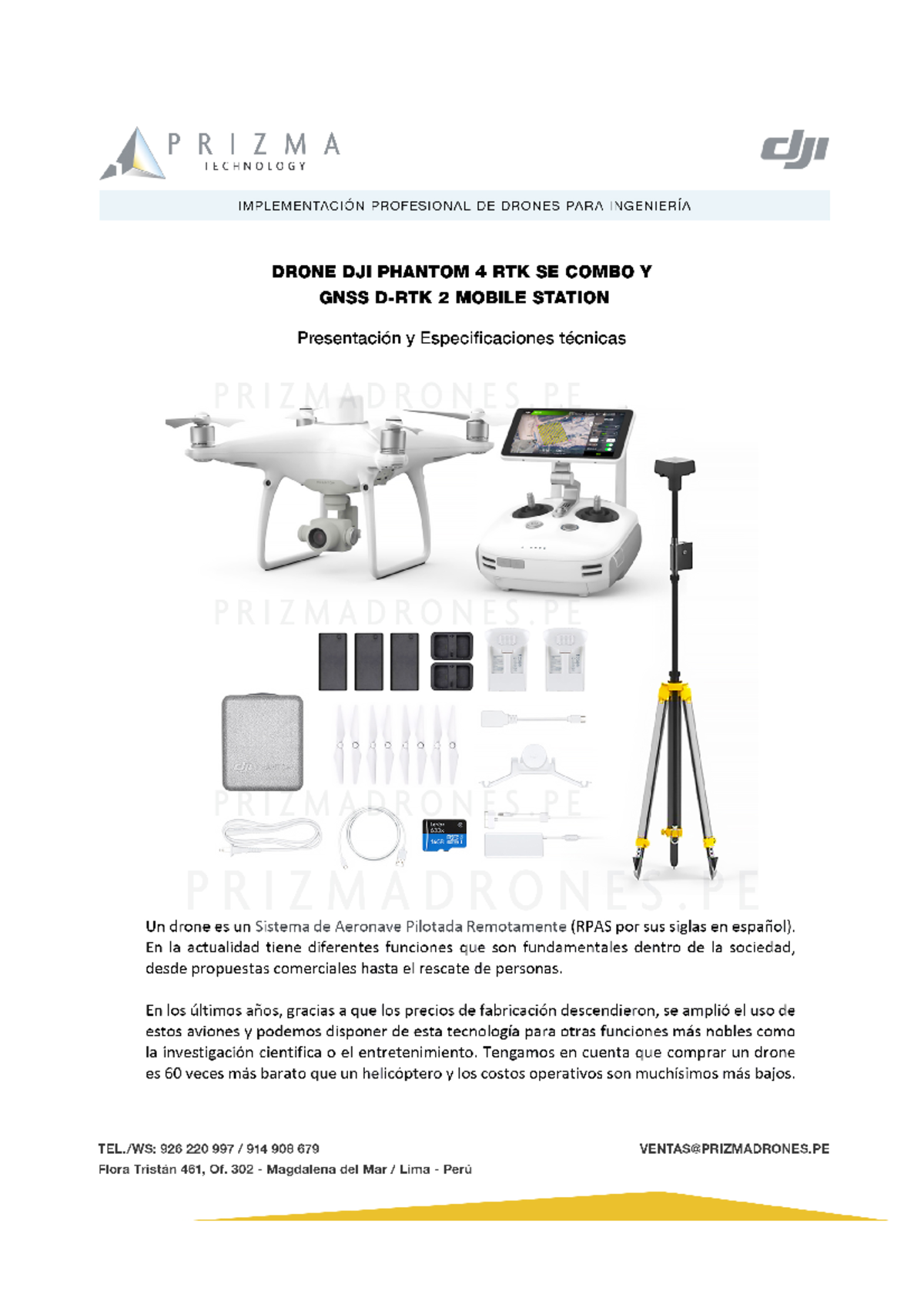 PRIZMA
TECHNOLOGY

dji

IMPLEMENTACIÓN PROFESIONAL DE DRONES PARA INGENIERÍA

DRONE DJI PHANTOM 4 RTK SE COMBO Y
GNSS D-RTK 2 MOBILE STATION

Presentación y Especificaciones técnicas

PRIZMADRONES.PE

PRIZMADRONES.PE

PRIZMADRONES.PE

PRIZMADRONES.PE

Un drone es un Sistema de Aeronave Pilotada Remotamente (RPAS por sus siglas en español). En la actualidad tiene diferentes funciones que son fundamentales dentro de la sociedad, desde propuestas comerciales hasta el rescate de personas.

En los últimos años, gracias a que los precios de fabricación descendieron, se amplió el uso de estos aviones y podemos disponer de esta tecnología para otras funciones más nobles como la investigación científica o el entretenimiento. Tengamos en cuenta que comprar un drone es 60 veces más barato que un helicóptero y los costos operativos son muchísimos más bajos.

TEL./WS: 926 220 997 / 914 908 679
Flora Tristán 461, Of. 302 - Magdalena del Mar / Lima - Perú

VENTAS@PRIZMADRONES.PE